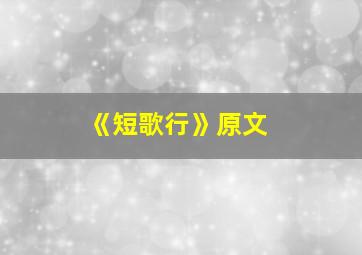 《短歌行》原文